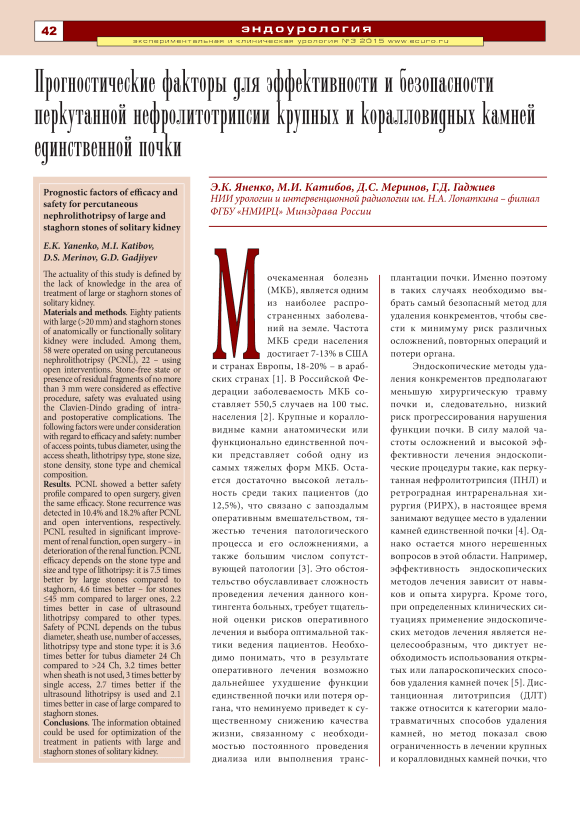 42

эндоурология

экспериментальная и клиническая урология №3 2015 www.ecuro.ru

Прогностические факторы для эффективности и безопасности перкутанной нефролитотрипсии крупных и коралловидных камней единственной почки

Prognostic factors of efficacy and safety for percutaneous nephrolithotripsy of large and staghorn stones of solitary kidney

E.K. Yanenko, M.I. Katibov, D.S. Merinov, G.D. Gadjiyev

The actuality of this study is defined by the lack of knowledge in the area of treatment of large or staghorn stones of solitary kidney.

Materials and methods. Eighty patients with large (>20 mm) and staghorn stones of anatomically or functionally solitary kidney were included. Among them, 58 were operated on using percutaneous nephrolithotripsy (PCNL), 22 – using open interventions. Stone-free state or presence of residual fragments of no more than 3 mm were considered as effective procedure, safety was evaluated using the Clavien-Dindo grading of intra- and postoperative complications. The following factors were under consideration with regard to efficacy and safety: number of access points, tubus diameter, using the access sheath, lithotripsy type, stone size, stone density, stone type and chemical composition.

Results. PCNL showed a better safety profile compared to open surgery, given the same efficacy. Stone recurrence was detected in 10.4% and 18.2% after PCNL and open interventions, respectively. PCNL resulted in significant improvement of renal function, open surgery – in deterioration of the renal function. PCNL efficacy depends on the stone type and size and type of lithotripsy: it is 7.5 times better by large stones compared to staghorn, 4.6 times better – for stones ≤45 mm compared to larger ones, 2.2 times better in case of ultrasound lithotripsy compared to other types. Safety of PCNL depends on the tubus diameter, sheath use, number of accesses, lithotripsy type and stone type: it is 3.6 times better for tubus diameter 24 Ch compared to >24 Ch, 3.2 times better when sheath is not used, 3 times better by single access, 2.7 times better if the ultrasound lithotripsy is used and 2.1 times better in case of large compared to staghorn stones.

Conclusions. The information obtained could be used for optimization of the treatment in patients with large and staghorn stones of solitary kidney.

Э.К. Яненко, М.И. Катибов, Д.С. Меринов, Г.Д. Гаджиев
НИИ урологии и интервенционной радиологии им. Н.А. Лопаткина – филиал ФГБУ «НМИРЦ» Минздрава России

Мочекаменная болезнь (МКБ), является одним из наиболее распространенных заболеваний на земле. Частота МКБ среди населения достигает 7-13% в США и странах Европы, 18-20% – в арабских странах [1]. В Российской Федерации заболеваемость МКБ составляет 550,5 случаев на 100 тыс. населения [2]. Крупные и коралловидные камни анатомически или функционально единственной почки представляет собой одну из самых тяжелых форм МКБ. Остается достаточно высокой летальность среди таких пациентов (до 12,5%), что связано с запоздалым оперативным вмешательством, тяжестью течения патологического процесса и его осложнениями, а также большим числом сопутствующей патологии [3]. Это обстоятельство обуславливает сложность проведения лечения данного контингента больных, требует тщательной оценки рисков оперативного лечения и выбора оптимальной тактики ведения пациентов. Необходимо понимать, что в результате оперативного лечения возможно дальнейшее ухудшение функции единственной почки или потеря органа, что неминуемо приведет к существенному снижению качества жизни, связанному с необходимостью постоянного проведения диализа или выполнения трансплантации почки. Именно поэтому в таких случаях необходимо выбрать самый безопасный метод для удаления конкрементов, чтобы свести к минимуму риск различных осложнений, повторных операций и потери органа.

Эндоскопические методы удаления конкрементов предполагают меньшую хирургическую травму почки и, следовательно, низкий риск прогрессирования нарушения функции почки. В силу малой частоты осложнений и высокой эффективности лечения эндоскопические процедуры такие, как перкутанная нефролитотрипсия (ПНЛ) и ретроградная интраренальная хирургия (РИРХ), в настоящее время занимают ведущее место в удалении камней единственной почки [4]. Однако остается много нерешенных вопросов в этой области. Например, эффективность эндоскопических методов лечения зависит от навыков и опыта хирурга. Кроме того, при определенных клинических ситуациях применение эндоскопических методов лечения является нецелесообразным, что диктует необходимость использования открытых или лапароскопических способов удаления камней почек [5]. Дистанционная литотрипсия (ДЛТ) также относится к категории малотравматичных способов удаления камней, но метод показал свою ограниченность в лечении крупных и коралловидных камней почки, что